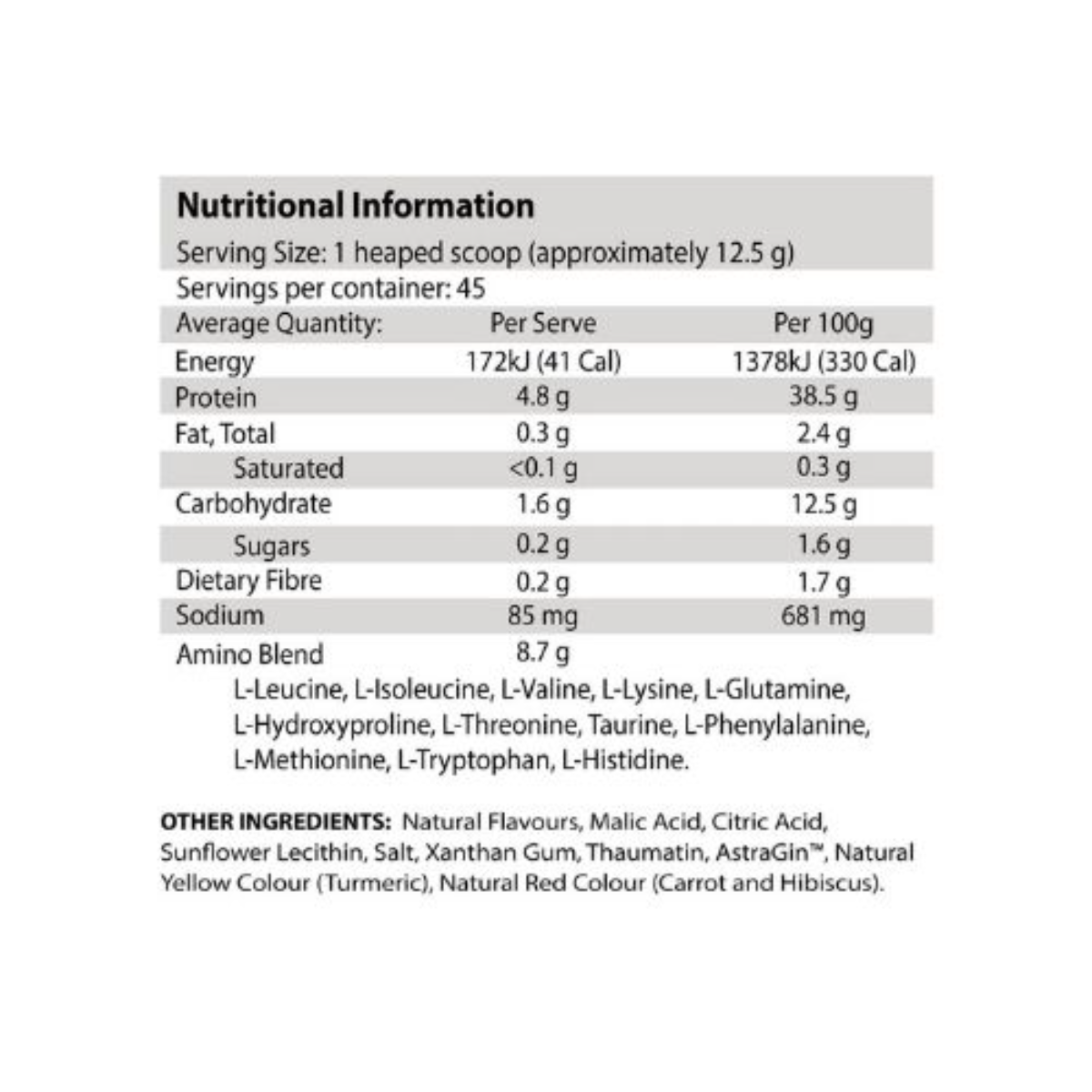 Nutritional Information

Serving Size: 1 heaped scoop (approximately 12.5 g)

Servings per container: 45

| Average Quantity: | Per Serve | Per 100g |
|---|---|---|
| Energy | 172kJ (41 Cal) | 1378kJ (330 Cal) |
| Protein | 4.8 g | 38.5 g |
| Fat, Total | 0.3 g | 2.4 g |
| Saturated | <0.1 g | 0.3 g |
| Carbohydrate | 1.6 g | 12.5 g |
| Sugars | 0.2 g | 1.6 g |
| Dietary Fibre | 0.2 g | 1.7 g |
| Sodium | 85 mg | 681 mg |
| Amino Blend | 8.7 g | |

L-Leucine, L-Isoleucine, L-Valine, L-Lysine, L-Glutamine, L-Hydroxyproline, L-Threonine, Taurine, L-Phenylalanine, L-Methionine, L-Tryptophan, L-Histidine.

OTHER INGREDIENTS: Natural Flavours, Malic Acid, Citric Acid, Sunflower Lecithin, Salt, Xanthan Gum, Thaumatin, AstraGin™, Natural Yellow Colour (Turmeric), Natural Red Colour (Carrot and Hibiscus).